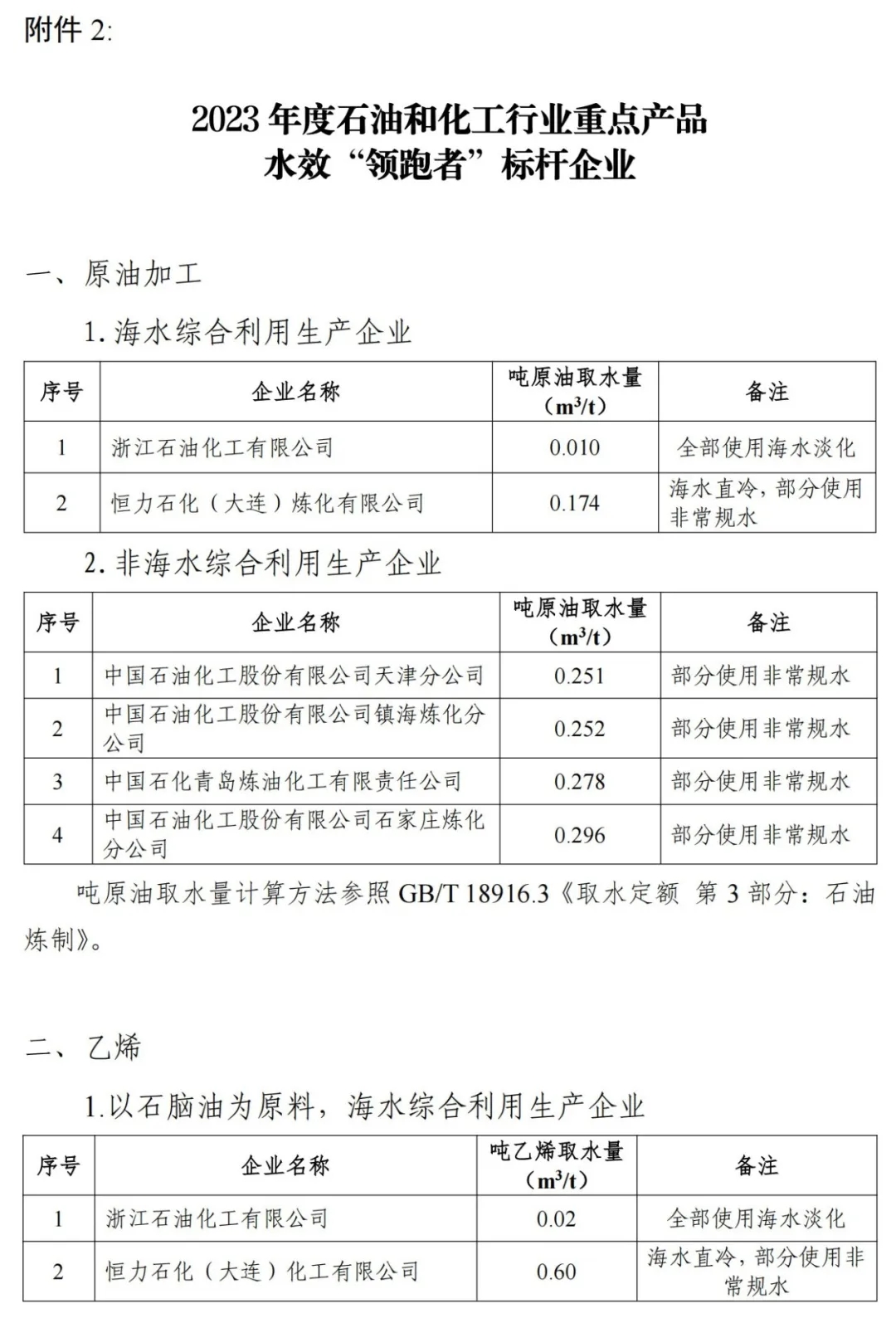 附件 2:

2023 年度石油和化工行业重点产品
水效“领跑者”标杆企业

一、原油加工

1. 海水综合利用生产企业

| 序号 | 企业名称 | 吨原油取水量（$m^3/t$） | 备注 |
|---|---|---|---|
| 1 | 浙江石油化工有限公司 | 0.010 | 全部使用海水淡化 |
| 2 | 恒力石化（大连）炼化有限公司 | 0.174 | 海水直冷，部分使用非常规水 |

2. 非海水综合利用生产企业

| 序号 | 企业名称 | 吨原油取水量（$m^3/t$） | 备注 |
|---|---|---|---|
| 1 | 中国石油化工股份有限公司天津分公司 | 0.251 | 部分使用非常规水 |
| 2 | 中国石油化工股份有限公司镇海炼化分公司 | 0.252 | 部分使用非常规水 |
| 3 | 中国石化青岛炼油化工有限责任公司 | 0.278 | 部分使用非常规水 |
| 4 | 中国石油化工股份有限公司石家庄炼化分公司 | 0.296 | 部分使用非常规水 |

吨原油取水量计算方法参照 GB/T 18916.3《取水定额 第 3 部分：石油炼制》。

二、乙烯

1.以石脑油为原料，海水综合利用生产企业

| 序号 | 企业名称 | 吨乙烯取水量（$m^3/t$） | 备注 |
|---|---|---|---|
| 1 | 浙江石油化工有限公司 | 0.02 | 全部使用海水淡化 |
| 2 | 恒力石化（大连）化工有限公司 | 0.60 | 海水直冷，部分使用非常规水 |